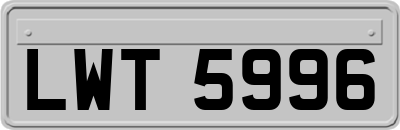 LWT 5996